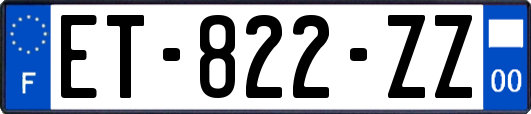 F

ET-822-ZZ

00